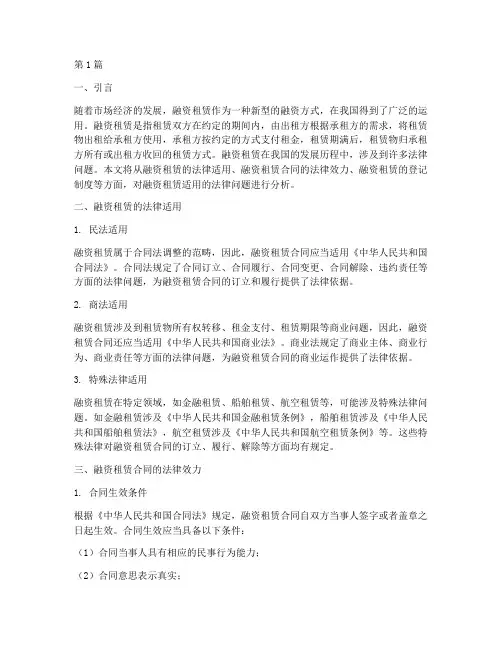 第1篇

一、引言

随着市场经济的发展，融资租赁作为一种新型的融资方式，在我国得到了广泛的运用。融资租赁是指租赁双方在约定的期间内，由出租方根据承租方的需求，将租赁物出租给承租方使用，承租方按约定的方式支付租金，租赁期满后，租赁物归承租方所有或出租方收回的租赁方式。融资租赁在我国的发展历程中，涉及到许多法律问题。本文将从融资租赁的法律适用、融资租赁合同的法律效力、融资租赁的登记制度等方面，对融资租赁适用的法律问题进行分析。

二、融资租赁的法律适用

1. 民法适用

融资租赁属于合同法调整的范畴，因此，融资租赁合同应当适用《中华人民共和国合同法》。合同法规定了合同订立、合同履行、合同变更、合同解除、违约责任等方面的法律问题，为融资租赁合同的订立和履行提供了法律依据。

2. 商法适用

融资租赁涉及到租赁物所有权转移、租金支付、租赁期限等商业问题，因此，融资租赁合同还应当适用《中华人民共和国商业法》。商业法规定了商业主体、商业行为、商业责任等方面的法律问题，为融资租赁合同的商业运作提供了法律依据。

3. 特殊法律适用

融资租赁在特定领域，如金融租赁、船舶租赁、航空租赁等，可能涉及特殊法律问题。如金融租赁涉及《中华人民共和国金融租赁条例》，船舶租赁涉及《中华人民共和国船舶租赁法》，航空租赁涉及《中华人民共和国航空租赁条例》等。这些特殊法律对融资租赁合同的订立、履行、解除等方面均有规定。

三、融资租赁合同的法律效力

1. 合同生效条件

根据《中华人民共和国合同法》规定，融资租赁合同自双方当事人签字或者盖章之日起生效。合同生效应当具备以下条件：

（1）合同当事人具有相应的民事行为能力；

（2）合同意思表示真实；